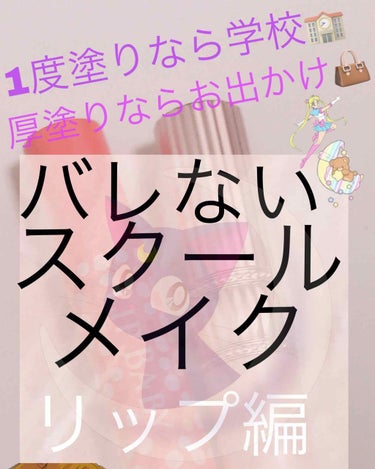 1度塗りなら学校
厚塗りならお出かけ

バレない
スクール
メイク

リップ編